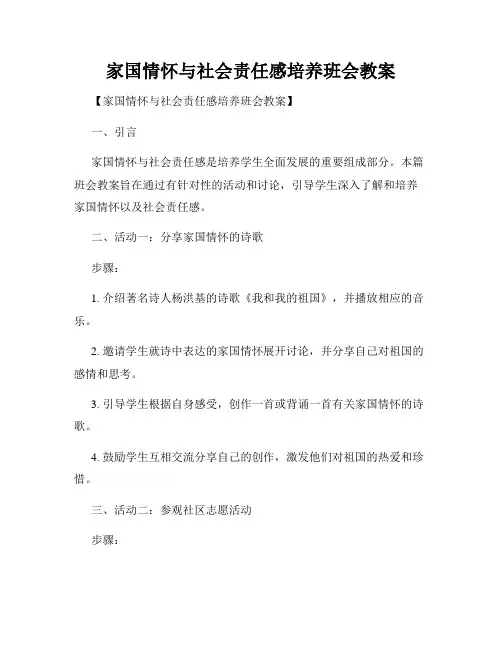 家国情怀与社会责任感培养班会教案

【家国情怀与社会责任感培养班会教案】

一、引言

家国情怀与社会责任感是培养学生全面发展的重要组成部分。本篇班会教案旨在通过有针对性的活动和讨论，引导学生深入了解和培养家国情怀以及社会责任感。

二、活动一：分享家国情怀的诗歌

步骤：

1. 介绍著名诗人杨洪基的诗歌《我和我的祖国》，并播放相应的音乐。

2. 邀请学生就诗中表达的家国情怀展开讨论，并分享自己对祖国的感情和思考。

3. 引导学生根据自身感受，创作一首或背诵一首有关家国情怀的诗歌。

4. 鼓励学生互相交流分享自己的创作，激发他们对祖国的热爱和珍惜。

三、活动二：参观社区志愿活动

步骤：